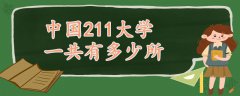 中国211大学
一共有多少所